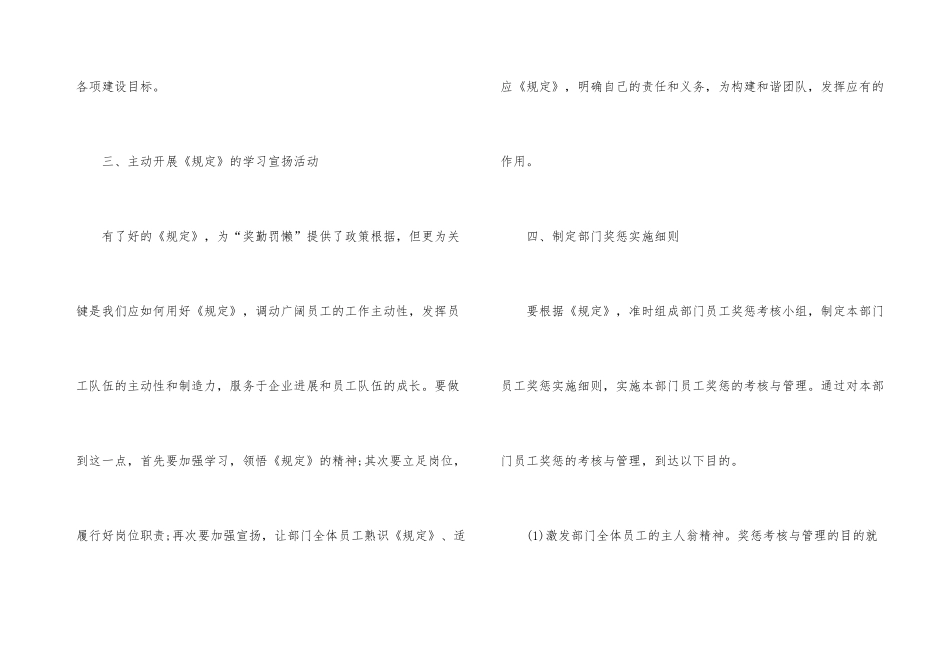 各项建设目标。

三、主动开展《规定》的学习宣扬活动

有了好的《规定》，为“奖勤罚懒”提供了政策根据，但更为关键是我们应如何用好《规定》，调动广阔员工的工作主动性，发挥员工队伍的主动性和制造力，服务于企业进展和员工队伍的成长。要做到这一点，首先要加强学习，领悟《规定》的精神;其次要立足岗位，履行好岗位职责;再次要加强宣扬，让部门全体员工熟识《规定》、适应《规定》，明确自己的责任和义务，为构建和谐团队，发挥应有的作用。

四、制定部门奖惩实施细则

要根据《规定》，准时组成部门员工奖惩考核小组，制定本部门员工奖惩实施细则，实施本部门员工奖惩的考核与管理。通过对本部门员工奖惩的考核与管理，到达以下目的。

(1)激发部门全体员工的主人翁精神。奖惩考核与管理的目的就